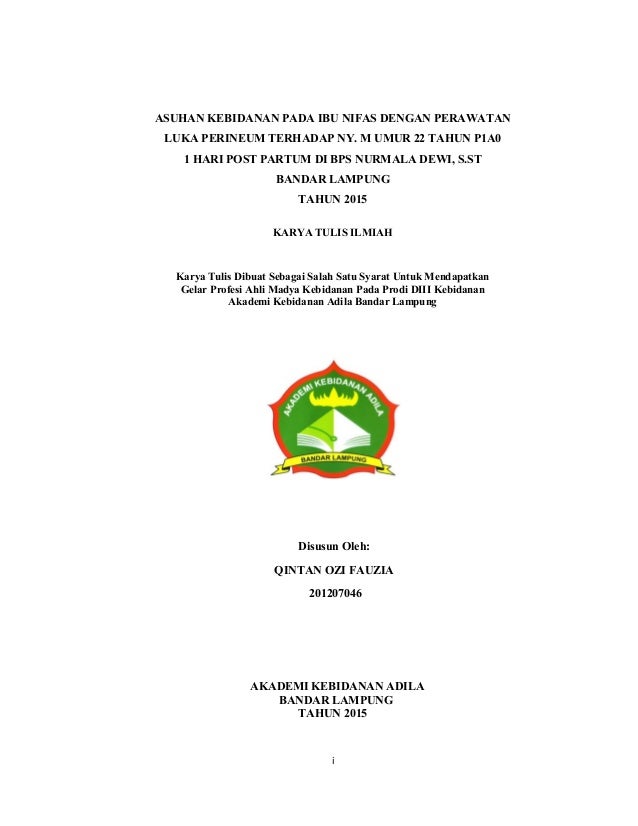 ASUHAN KEBIDANAN PADA IBU NIFAS DENGAN PERAWATAN LUKA PERINEUM TERHADAP NY. M UMUR 22 TAHUN P1A0 1 HARI POST PARTUM DI BPS NURMALA DEWI, S.ST BANDAR LAMPUNG TAHUN 2015

KARYA TULIS ILMIAH

Karya Tulis Dibuat Sebagai Salah Satu Syarat Untuk Mendapatkan Gelar Profesi Ahli Madya Kebidanan Pada Prodi DIII Kebidanan Akademi Kebidanan Adila Bandar Lampung

AKADEMI KEBIDANAN ADILA

BANDAR LAMPUNG

Disusun Oleh:

QINTAN OZI FAUZIA

201207046

AKADEMI KEBIDANAN ADILA
BANDAR LAMPUNG
TAHUN 2015

i